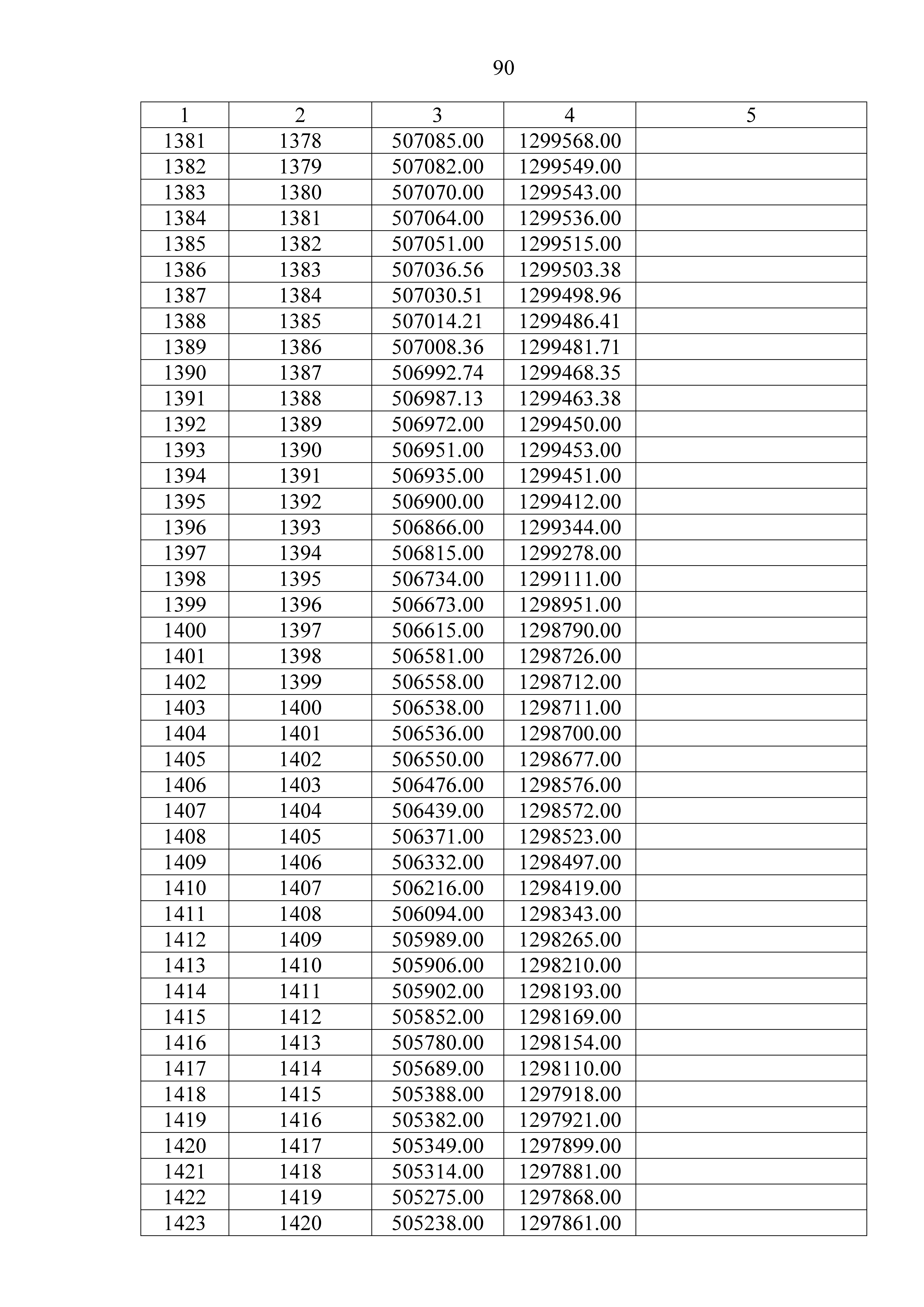 90

| 1 | 2 | 3 | 4 | 5 |
|---|---|---|---|---|
| 1381 | 1378 | 507085.00 | 1299568.00 | |
| 1382 | 1379 | 507082.00 | 1299549.00 | |
| 1383 | 1380 | 507070.00 | 1299543.00 | |
| 1384 | 1381 | 507064.00 | 1299536.00 | |
| 1385 | 1382 | 507051.00 | 1299515.00 | |
| 1386 | 1383 | 507036.56 | 1299503.38 | |
| 1387 | 1384 | 507030.51 | 1299498.96 | |
| 1388 | 1385 | 507014.21 | 1299486.41 | |
| 1389 | 1386 | 507008.36 | 1299481.71 | |
| 1390 | 1387 | 506992.74 | 1299468.35 | |
| 1391 | 1388 | 506987.13 | 1299463.38 | |
| 1392 | 1389 | 506972.00 | 1299450.00 | |
| 1393 | 1390 | 506951.00 | 1299453.00 | |
| 1394 | 1391 | 506935.00 | 1299451.00 | |
| 1395 | 1392 | 506900.00 | 1299412.00 | |
| 1396 | 1393 | 506866.00 | 1299344.00 | |
| 1397 | 1394 | 506815.00 | 1299278.00 | |
| 1398 | 1395 | 506734.00 | 1299111.00 | |
| 1399 | 1396 | 506673.00 | 1298951.00 | |
| 1400 | 1397 | 506615.00 | 1298790.00 | |
| 1401 | 1398 | 506581.00 | 1298726.00 | |
| 1402 | 1399 | 506558.00 | 1298712.00 | |
| 1403 | 1400 | 506538.00 | 1298711.00 | |
| 1404 | 1401 | 506536.00 | 1298700.00 | |
| 1405 | 1402 | 506550.00 | 1298677.00 | |
| 1406 | 1403 | 506476.00 | 1298576.00 | |
| 1407 | 1404 | 506439.00 | 1298572.00 | |
| 1408 | 1405 | 506371.00 | 1298523.00 | |
| 1409 | 1406 | 506332.00 | 1298497.00 | |
| 1410 | 1407 | 506216.00 | 1298419.00 | |
| 1411 | 1408 | 506094.00 | 1298343.00 | |
| 1412 | 1409 | 505989.00 | 1298265.00 | |
| 1413 | 1410 | 505906.00 | 1298210.00 | |
| 1414 | 1411 | 505902.00 | 1298193.00 | |
| 1415 | 1412 | 505852.00 | 1298169.00 | |
| 1416 | 1413 | 505780.00 | 1298154.00 | |
| 1417 | 1414 | 505689.00 | 1298110.00 | |
| 1418 | 1415 | 505388.00 | 1297918.00 | |
| 1419 | 1416 | 505382.00 | 1297921.00 | |
| 1420 | 1417 | 505349.00 | 1297899.00 | |
| 1421 | 1418 | 505314.00 | 1297881.00 | |
| 1422 | 1419 | 505275.00 | 1297868.00 | |
| 1423 | 1420 | 505238.00 | 1297861.00 | |